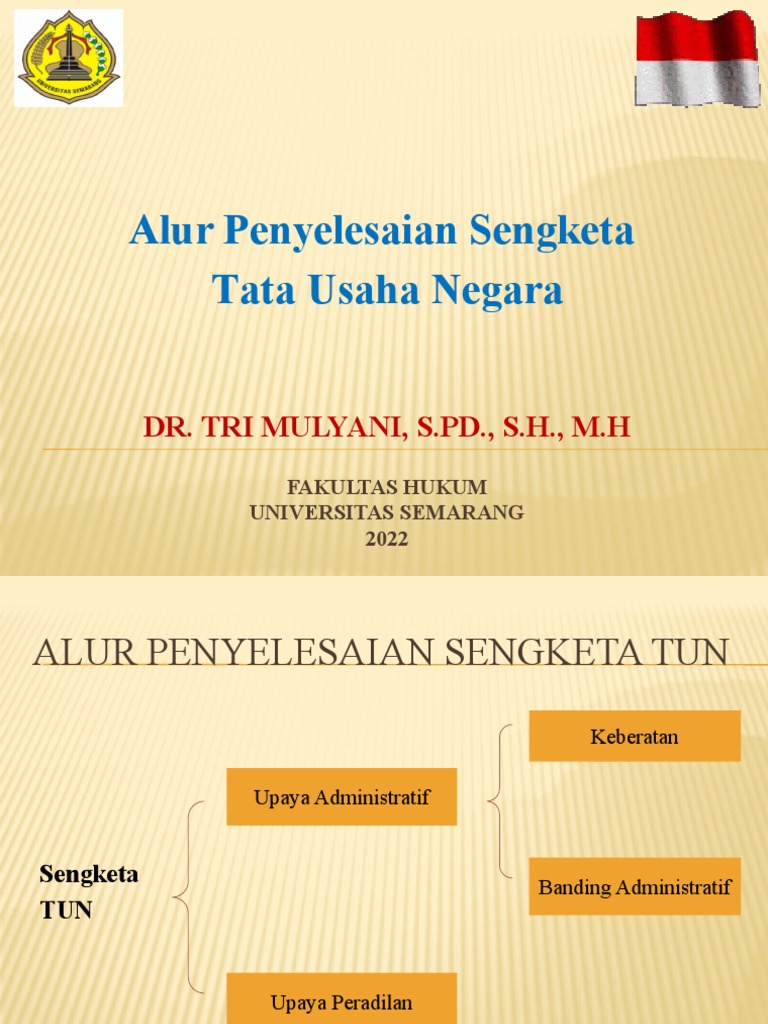 UNIVERSITAS SEMARANG

Alur Penyelesaian Sengketa Tata Usaha Negara

DR. TRI MULYANI, S.PD., S.H., M.H

FAKULTAS HUKUM
UNIVERSITAS SEMARANG
2022

ALUR PENYELESAIAN SENGKETA TUN

Sengketa TUN

Upaya Administratif

Keberatan

Banding Administratif

Upaya Peradilan